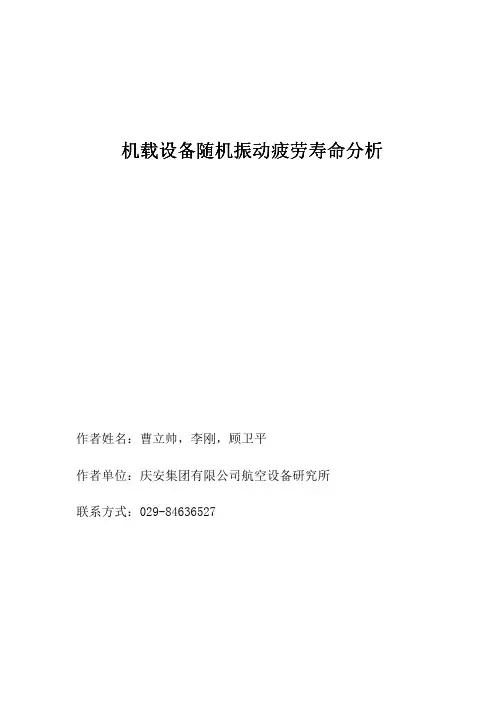 机载设备随机振动疲劳寿命分析

作者姓名：曹立帅，李刚，顾卫平

作者单位：庆安集团有限公司航空设备研究所

联系方式：029-84636527